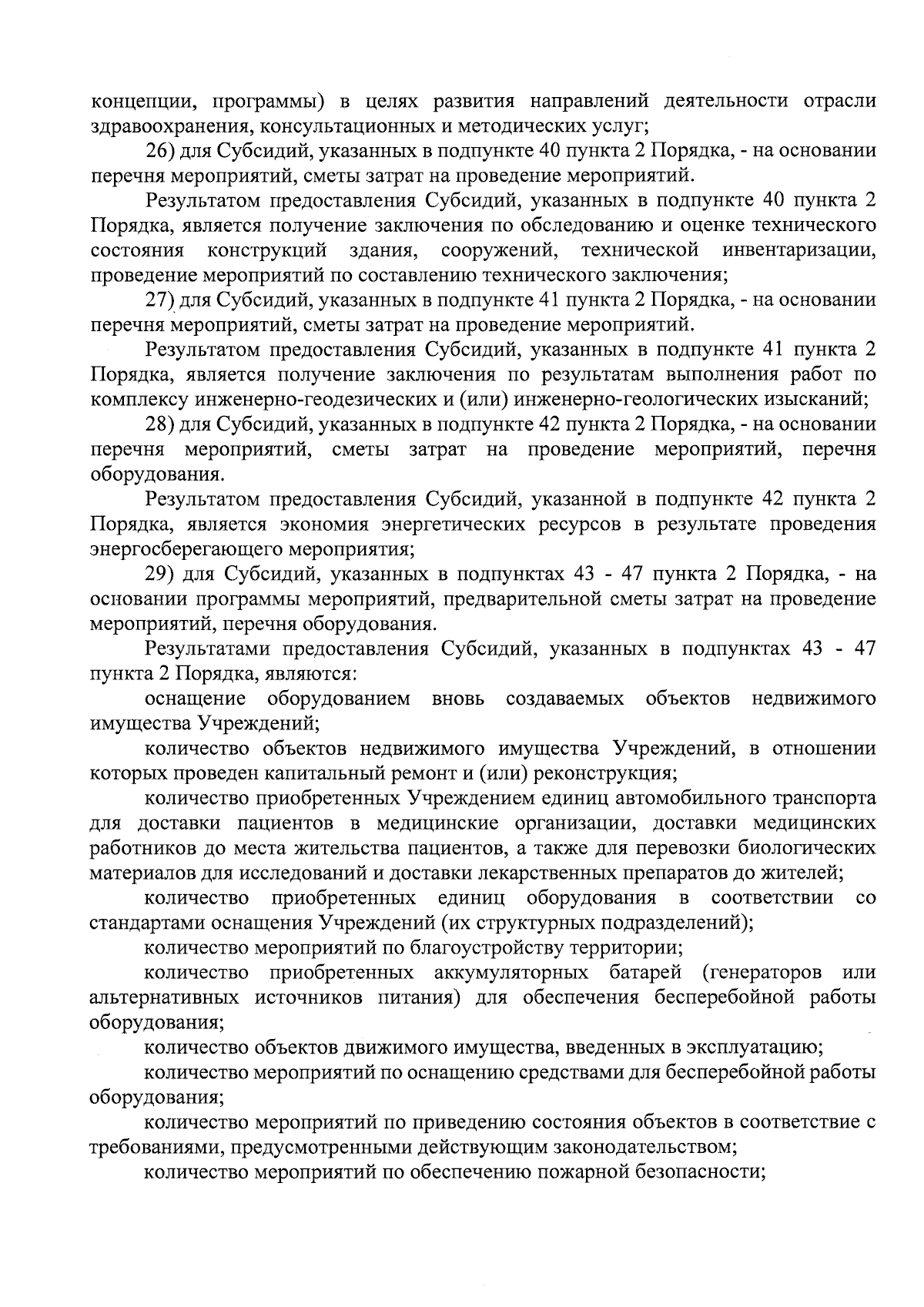 концепции, программы) в целях развития направлений деятельности отрасли здравоохранения, консультационных и методических услуг;

26) для Субсидий, указанных в подпункте 40 пункта 2 Порядка, - на основании перечня мероприятий, сметы затрат на проведение мероприятий.

Результатом предоставления Субсидий, указанных в подпункте 40 пункта 2 Порядка, является получение заключения по обследованию и оценке технического состояния конструкций здания, сооружений, технической инвентаризации, проведение мероприятий по составлению технического заключения;

27) для Субсидий, указанных в подпункте 41 пункта 2 Порядка, - на основании перечня мероприятий, сметы затрат на проведение мероприятий.

Результатом предоставления Субсидий, указанных в подпункте 41 пункта 2 Порядка, является получение заключения по результатам выполнения работ по комплексу инженерно-геодезических и (или) инженерно-геологических изысканий;

28) для Субсидий, указанных в подпункте 42 пункта 2 Порядка, - на основании перечня мероприятий, сметы затрат на проведение мероприятий, перечня оборудования.

Результатом предоставления Субсидий, указанной в подпункте 42 пункта 2 Порядка, является экономия энергетических ресурсов в результате проведения энергосберегающего мероприятия;

29) для Субсидий, указанных в подпунктах 43 - 47 пункта 2 Порядка, - на основании программы мероприятий, предварительной сметы затрат на проведение мероприятий, перечня оборудования.

Результатами предоставления Субсидий, указанных в подпунктах 43 - 47 пункта 2 Порядка, являются:

оснащение оборудованием вновь создаваемых объектов недвижимого имущества Учреждений;

количество объектов недвижимого имущества Учреждений, в отношении которых проведен капитальный ремонт и (или) реконструкция;

количество приобретенных Учреждением единиц автомобильного транспорта для доставки пациентов в медицинские организации, доставки медицинских работников до места жительства пациентов, а также для перевозки биологических материалов для исследований и доставки лекарственных препаратов до жителей;

количество приобретенных единиц оборудования в соответствии со стандартами оснащения Учреждений (их структурных подразделений);

количество мероприятий по благоустройству территории;

количество приобретенных аккумуляторных батарей (генераторов или альтернативных источников питания) для обеспечения бесперебойной работы оборудования;

количество объектов движимого имущества, введенных в эксплуатацию;

количество мероприятий по оснащению средствами для бесперебойной работы оборудования;

количество мероприятий по приведению состояния объектов в соответствие с требованиями, предусмотренными действующим законодательством;

количество мероприятий по обеспечению пожарной безопасности;